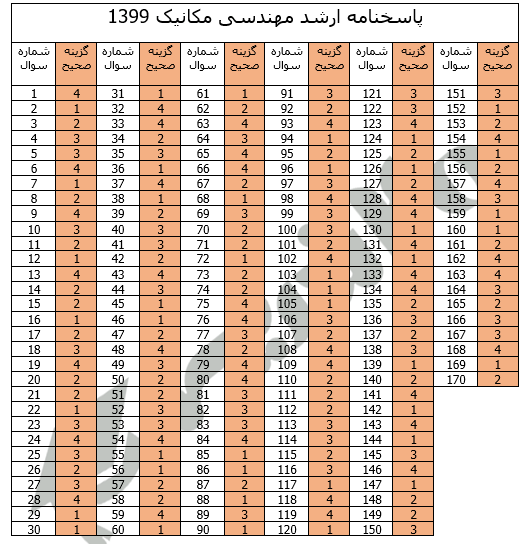 پاسخنامه ارشد مهندسی مکانیک 1399

| شماره سوال | گزینه صحیح | شماره سوال | گزینه صحیح | شماره سوال | گزینه صحیح | شماره سوال | گزینه صحیح | شماره سوال | گزینه صحیح | شماره سوال | گزینه صحیح |
|---|---|---|---|---|---|---|---|---|---|---|---|
| 1 | 4 | 31 | 1 | 61 | 1 | 91 | 3 | 121 | 3 | 151 | 3 |
| 2 | 1 | 32 | 4 | 62 | 2 | 92 | 2 | 122 | 3 | 152 | 1 |
| 3 | 2 | 33 | 4 | 63 | 4 | 93 | 4 | 123 | 4 | 153 | 2 |
| 4 | 3 | 34 | 2 | 64 | 3 | 94 | 1 | 124 | 1 | 154 | 4 |
| 5 | 3 | 35 | 3 | 65 | 4 | 95 | 2 | 125 | 2 | 155 | 1 |
| 6 | 4 | 36 | 1 | 66 | 4 | 96 | 1 | 126 | 1 | 156 | 2 |
| 7 | 1 | 37 | 4 | 67 | 2 | 97 | 3 | 127 | 2 | 157 | 4 |
| 8 | 2 | 38 | 1 | 68 | 1 | 98 | 4 | 128 | 4 | 158 | 3 |
| 9 | 4 | 39 | 2 | 69 | 3 | 99 | 3 | 129 | 4 | 159 | 1 |
| 10 | 3 | 40 | 3 | 70 | 2 | 100 | 3 | 130 | 1 | 160 | 1 |
| 11 | 2 | 41 | 3 | 71 | 2 | 101 | 2 | 131 | 4 | 161 | 2 |
| 12 | 1 | 42 | 2 | 72 | 1 | 102 | 4 | 132 | 1 | 162 | 4 |
| 13 | 4 | 43 | 4 | 73 | 2 | 103 | 1 | 133 | 4 | 163 | 4 |
| 14 | 2 | 44 | 3 | 74 | 2 | 104 | 1 | 134 | 4 | 164 | 3 |
| 15 | 2 | 45 | 1 | 75 | 4 | 105 | 1 | 135 | 2 | 165 | 2 |
| 16 | 1 | 46 | 1 | 76 | 4 | 106 | 3 | 136 | 3 | 166 | 3 |
| 17 | 2 | 47 | 2 | 77 | 3 | 107 | 2 | 137 | 2 | 167 | 3 |
| 18 | 3 | 48 | 4 | 78 | 2 | 108 | 4 | 138 | 3 | 168 | 4 |
| 19 | 4 | 49 | 3 | 79 | 4 | 109 | 4 | 139 | 1 | 169 | 1 |
| 20 | 2 | 50 | 2 | 80 | 4 | 110 | 2 | 140 | 2 | 170 | 2 |
| 21 | 2 | 51 | 2 | 81 | 3 | 111 | 2 | 141 | 4 | | |
| 22 | 1 | 52 | 3 | 82 | 3 | 112 | 2 | 142 | 1 | | |
| 23 | 3 | 53 | 3 | 83 | 3 | 113 | 3 | 143 | 4 | | |
| 24 | 4 | 54 | 4 | 84 | 4 | 114 | 3 | 144 | 1 | | |
| 25 | 3 | 55 | 1 | 85 | 1 | 115 | 2 | 145 | 3 | | |
| 26 | 2 | 56 | 1 | 86 | 1 | 116 | 3 | 146 | 4 | | |
| 27 | 3 | 57 | 2 | 87 | 2 | 117 | 1 | 147 | 1 | | |
| 28 | 4 | 58 | 2 | 88 | 1 | 118 | 4 | 148 | 2 | | |
| 29 | 1 | 59 | 4 | 89 | 3 | 119 | 4 | 149 | 2 | | |
| 30 | 1 | 60 | 1 | 90 | 1 | 120 | 1 | 150 | 3 | | |